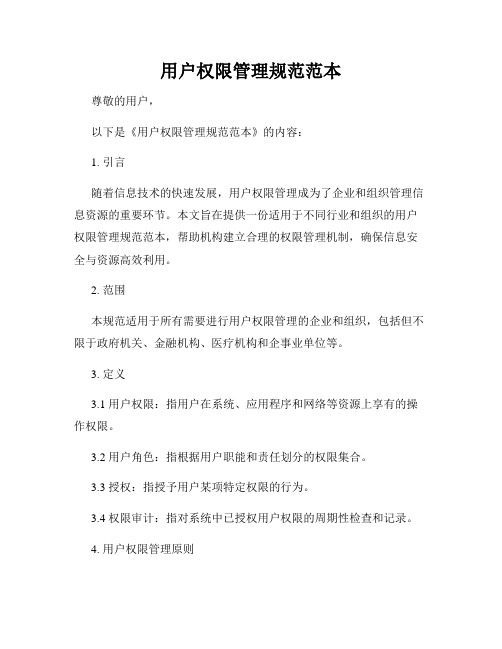 用户权限管理规范范本

尊敬的用户，

以下是《用户权限管理规范范本》的内容：

1. 引言

随着信息技术的快速发展，用户权限管理成为了企业和组织管理信息资源的重要环节。本文旨在提供一份适用于不同行业和组织的用户权限管理规范范本，帮助机构建立合理的权限管理机制，确保信息安全与资源高效利用。

2. 范围

本规范适用于所有需要进行用户权限管理的企业和组织，包括但不限于政府机关、金融机构、医疗机构和企事业单位等。

3. 定义

3.1 用户权限：指用户在系统、应用程序和网络等资源上享有的操作权限。

3.2 用户角色：指根据用户职能和责任划分的权限集合。

3.3 授权：指授予用户某项特定权限的行为。

3.4 权限审计：指对系统中已授权用户权限的周期性检查和记录。

4. 用户权限管理原则